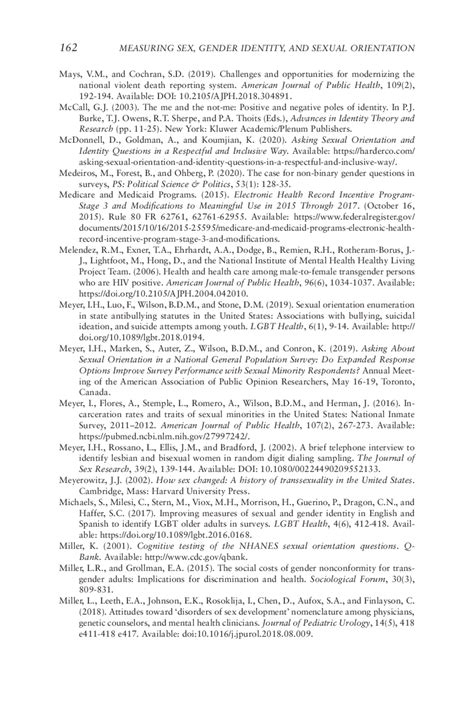 162 MEASURING SEX, GENDER IDENTITY, AND SEXUAL ORIENTATION

Mays, V.M., and Cochran, S.D. (2019). Challenges and opportunities for modernizing the national violent death reporting system. American Journal of Public Health, 109(2), 192-194. Available: DOI: 10.2105/AJPH.2018.304891.

McCall, G.J. (2003). The me and the not-me: Positive and negative poles of identity. In P.J. Burke, T.J. Owens, R.T. Sherpe, and P.A. Thoits (Eds.), Advances in Identity Theory and Research (pp. 11-25). New York: Kluwer Academic/Plenum Publishers.

McDonnell, D., Goldman, A., and Koumjian, K. (2020). Asking Sexual Orientation and Identity Questions in a Respectful and Inclusive Way. Available: https://harderco.com/asking-sexual-orientation-and-identity-questions-in-a-respectful-and-inclusive-way/.

Medeiros, M., Forest, B., and Ohberg, P. (2020). The case for non-binary gender questions in surveys, PS: Political Science & Politics, 53(1): 128-35.

Medicare and Medicaid Programs. (2015). Electronic Health Record Incentive Program-Stage 3 and Modifications to Meaningful Use in 2015 Through 2017. (October 16, 2015). Rule 80 FR 62761, 62761-62955. Available: https://www.federalregister.gov/documents/2015/10/16/2015-25595/medicare-and-medicaid-programs-electronic-health-record-incentive-program-stage-3-and-modifications.

Melendez, R.M., Exner, T.A., Ehrhardt, A.A., Dodge, B., Remien, R.H., Rotheram-Borus, J.-J., Lightfoot, M., Hong, D., and the National Institute of Mental Health Healthy Living Project Team. (2006). Health and health care among male-to-female transgender persons who are HIV positive. American Journal of Public Health, 96(6), 1034-1037. Available: https://doi.org/10.2105/AJPH.2004.042010.

Meyer, I.H., Luo, F., Wilson, B.D.M., and Stone, D.M. (2019). Sexual orientation enumeration in state antibullying statutes in the United States: Associations with bullying, suicidal ideation, and suicide attempts among youth. LGBT Health, 6(1), 9-14. Available: http://doi.org/10.1089/lgbt.2018.0194.

Meyer, I.H., Marken, S., Auter, Z., Wilson, B.D.M., and Conron, K. (2019). Asking About Sexual Orientation in a National General Population Survey: Do Expanded Response Options Improve Survey Performance with Sexual Minority Respondents? Annual Meeting of the American Association of Public Opinion Researchers, May 16-19, Toronto, Canada.

Meyer, I., Flores, A., Stemple, L., Romero, A., Wilson, B.D.M., and Herman, J. (2016). Incarceration rates and traits of sexual minorities in the United States: National Inmate Survey, 2011–2012. American Journal of Public Health, 107(2), 267-273. Available: https://pubmed.ncbi.nlm.nih.gov/27997242/.

Meyer, I.H., Rossano, L., Ellis, J.M., and Bradford, J. (2002). A brief telephone interview to identify lesbian and bisexual women in random digit dialing sampling. The Journal of Sex Research, 39(2), 139-144. Available: DOI: 10.1080/00224490209552133.

Meyerowitz, J.J. (2002). How sex changed: A history of transsexuality in the United States. Cambridge, Mass: Harvard University Press.

Michaels, S., Milesi, C., Stern, M., Viox, M.H., Morrison, H., Guerino, P., Dragon, C.N., and Haffer, S.C. (2017). Improving measures of sexual and gender identity in English and Spanish to identify LGBT older adults in surveys. LGBT Health, 4(6), 412-418. Available: https://doi.org/10.1089/lgbt.2016.0168.

Miller, K. (2001). Cognitive testing of the NHANES sexual orientation questions. Q-Bank. Available: http://www.cdc.gov/qbank.

Miller, L.R., and Grollman, E.A. (2015). The social costs of gender nonconformity for transgender adults: Implications for discrimination and health. Sociological Forum, 30(3), 809-831.

Miller, L., Leeth, E.A., Johnson, E.K., Rosoklija, I., Chen, D., Aufox, S.A., and Finlayson, C. (2018). Attitudes toward 'disorders of sex development' nomenclature among physicians, genetic counselors, and mental health clinicians. Journal of Pediatric Urology, 14(5), 418 e411-418 e417. Available: doi:10.1016/j.jpurol.2018.08.009.